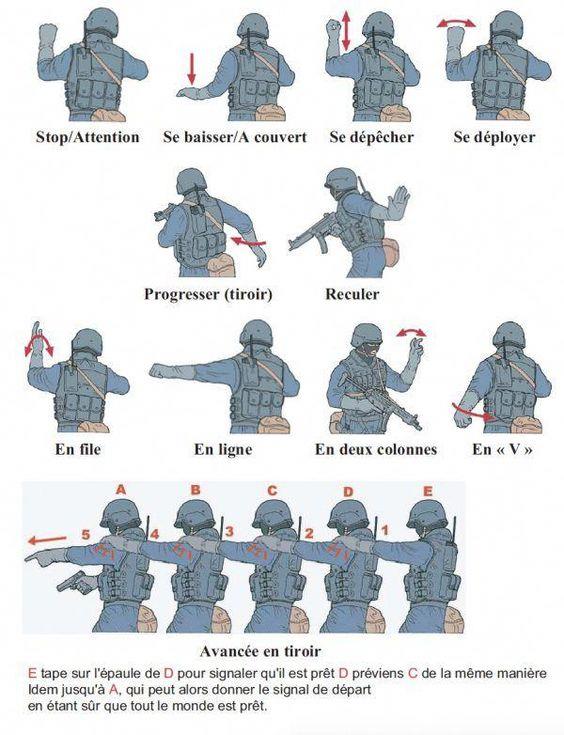 Stop/Attention

Se baisser/A couvert

Se dépêcher

Se déployer

Progresser (tiroir)

Reculer

En file

En ligne

En deux colonnes

En « V »

A B C D E

5 4 3 2 1

Avancée en tiroir

E tape sur l'épaule de D pour signaler qu'il est prêt D préviens C de la même manière Idem jusqu'à A, qui peut alors donner le signal de départ en étant sûr que tout le monde est prêt.